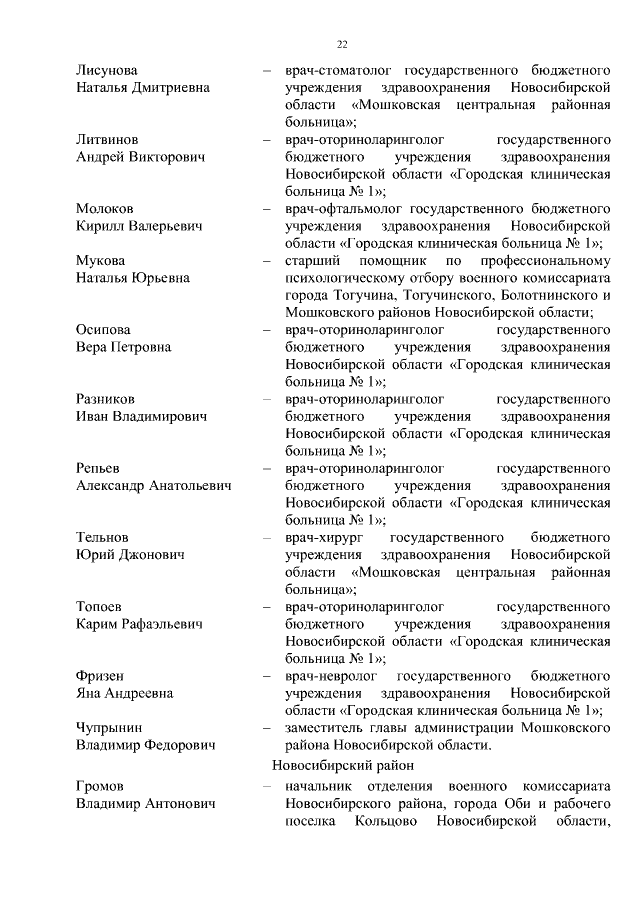 22

Лисунова
Наталья Дмитриевна – врач-стоматолог государственного бюджетного учреждения здравоохранения Новосибирской области «Мошковская центральная районная больница»;

Литвинов
Андрей Викторович – врач-оториноларинголог государственного бюджетного учреждения здравоохранения Новосибирской области «Городская клиническая больница № 1»;

Молоков
Кирилл Валерьевич – врач-офтальмолог государственного бюджетного учреждения здравоохранения Новосибирской области «Городская клиническая больница № 1»;

Мукова
Наталья Юрьевна – старший помощник по профессиональному психологическому отбору военного комиссариата города Тогучина, Тогучинского, Болотнинского и Мошковского районов Новосибирской области;

Осипова
Вера Петровна – врач-оториноларинголог государственного бюджетного учреждения здравоохранения Новосибирской области «Городская клиническая больница № 1»;

Разников
Иван Владимирович – врач-оториноларинголог государственного бюджетного учреждения здравоохранения Новосибирской области «Городская клиническая больница № 1»;

Репьев
Александр Анатольевич – врач-оториноларинголог государственного бюджетного учреждения здравоохранения Новосибирской области «Городская клиническая больница № 1»;

Тельнов
Юрий Джонович – врач-хирург государственного бюджетного учреждения здравоохранения Новосибирской области «Мошковская центральная районная больница»;

Топоев
Карим Рафаэльевич – врач-оториноларинголог государственного бюджетного учреждения здравоохранения Новосибирской области «Городская клиническая больница № 1»;

Фризен
Яна Андреевна – врач-невролог государственного бюджетного учреждения здравоохранения Новосибирской области «Городская клиническая больница № 1»;

Чупрынин
Владимир Федорович – заместитель главы администрации Мошковского района Новосибирской области.

Новосибирский район

Громов
Владимир Антонович – начальник отделения военного комиссариата Новосибирского района, города Оби и рабочего поселка Кольцово Новосибирской области,